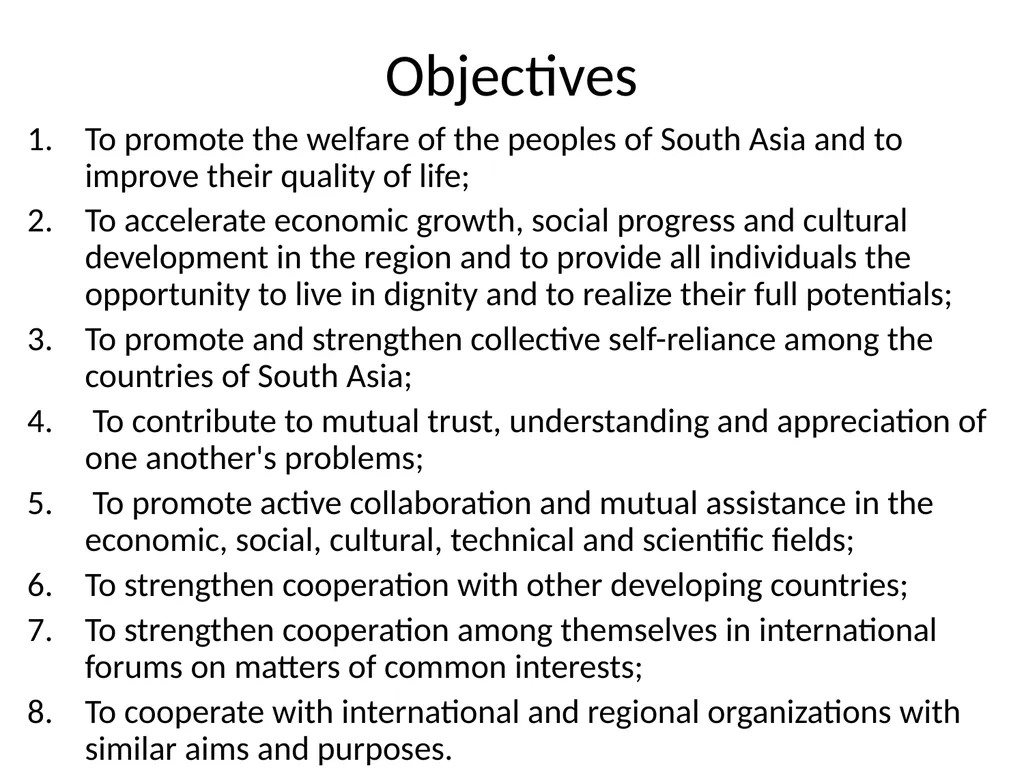 Objectives

1. To promote the welfare of the peoples of South Asia and to improve their quality of life;
2. To accelerate economic growth, social progress and cultural development in the region and to provide all individuals the opportunity to live in dignity and to realize their full potentials;
3. To promote and strengthen collective self-reliance among the countries of South Asia;
4. To contribute to mutual trust, understanding and appreciation of one another's problems;
5. To promote active collaboration and mutual assistance in the economic, social, cultural, technical and scientific fields;
6. To strengthen cooperation with other developing countries;
7. To strengthen cooperation among themselves in international forums on matters of common interests;
8. To cooperate with international and regional organizations with similar aims and purposes.